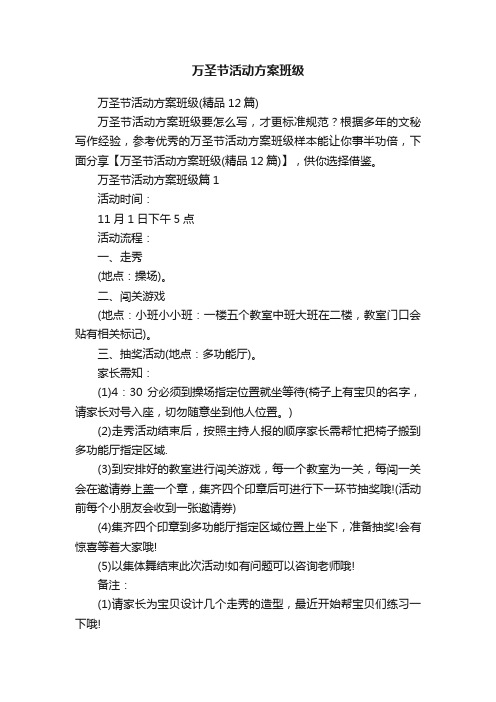 万圣节活动方案班级

万圣节活动方案班级(精品 12 篇)

万圣节活动方案班级要怎么写，才更标准规范？根据多年的文秘写作经验，参考优秀的万圣节活动方案班级样本能让你事半功倍，下面分享【万圣节活动方案班级(精品 12 篇)】，供你选择借鉴。

万圣节活动方案班级篇 1

活动时间：

11 月 1 日下午 5 点

活动流程：

一、走秀

(地点：操场)。

二、闯关游戏

(地点：小班小小班：一楼五个教室中班大班在二楼，教室门口会贴有相关标记)。

三、抽奖活动(地点：多功能厅)。

家长需知：

(1)4：30 分必须到操场指定位置就坐等待(椅子上有宝贝的名字，请家长对号入座，切勿随意坐到他人位置。)

(2)走秀活动结束后，按照主持人报的顺序家长需帮忙把椅子搬到多功能厅指定区域.

(3)到安排好的教室进行闯关游戏，每一个教室为一关，每闯一关会在邀请券上盖一个章，集齐四个印章后可进行下一环节抽奖哦!(活动前每个小朋友会收到一张邀请券)

(4)集齐四个印章到多功能厅指定区域位置上坐下，准备抽奖!会有惊喜等着大家哦!

(5)以集体舞结束此次活动!如有问题可以咨询老师哦!

备注：

(1)请家长为宝贝设计几个走秀的造型，最近开始帮宝贝们练习一下哦!